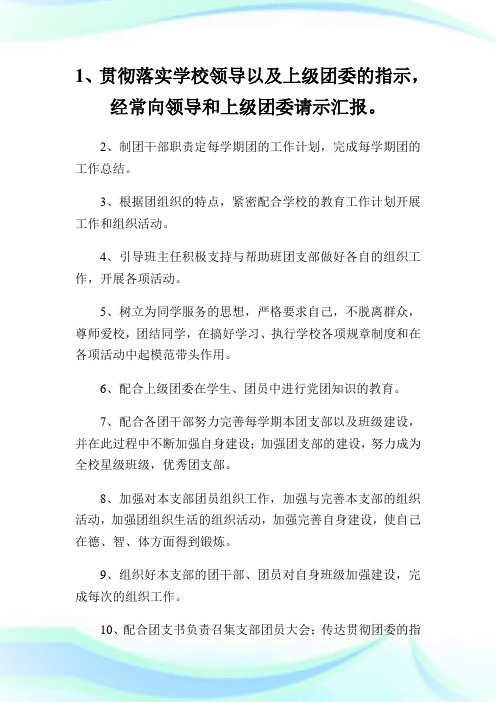 1、贯彻落实学校领导以及上级团委的指示，经常向领导和上级团委请示汇报。

2、制团干部职责定每学期团的工作计划，完成每学期团的工作总结。

3、根据团组织的特点，紧密配合学校的教育工作计划开展工作和组织活动。

4、引导班主任积极支持与帮助班团支部做好各自的组织工作，开展各项活动。

5、树立为同学服务的思想，严格要求自己，不脱离群众，尊师爱校，团结同学，在搞好学习、执行学校各项规章制度和在各项活动中起模范带头作用。

6、配合上级团委在学生、团员中进行党团知识的教育。

7、配合各团干部努力完善每学期本团支部以及班级建设，并在此过程中不断加强自身建设；加强团支部的建设，努力成为全校星级班级，优秀团支部。

8、加强对本支部团员组织工作，加强与完善本支部的组织活动，加强团组织生活的组织活动，加强完善自身建设，使自己在德、智、体方面得到锻炼。

9、组织好本支部的团干部、团员对自身班级加强建设，完成每次的组织工作。

10、配合团支书负责召集支部团员大会；传达贯彻团委的指